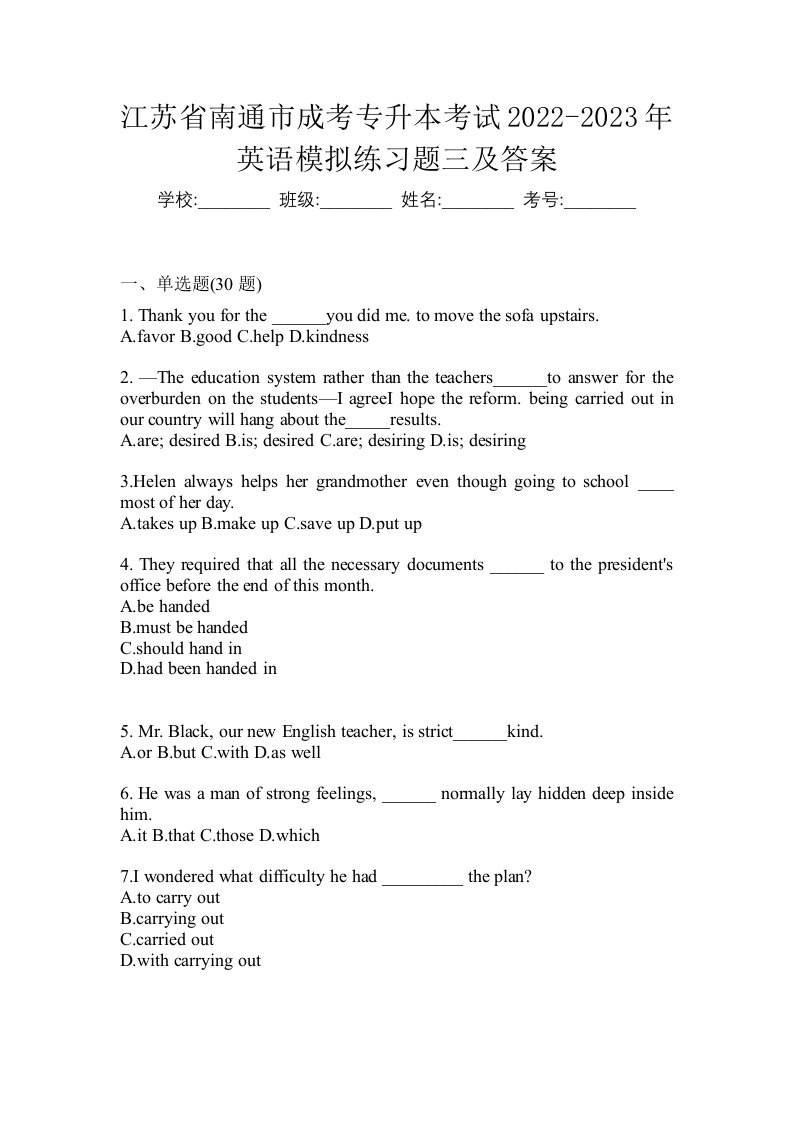 江苏省南通市成考专升本考试2022-2023年英语模拟练习题三及答案

学校:________ 班级:________ 姓名:________ 考号:________

一、单选题(30 题)

1. Thank you for the ______you did me. to move the sofa upstairs.
A.favor B.good C.help D.kindness

2. —The education system rather than the teachers______to answer for the overburden on the students—I agreeI hope the reform. being carried out in our country will hang about the_____results.
A.are; desired B.is; desired C.are; desiring D.is; desiring

3.Helen always helps her grandmother even though going to school ____ most of her day.
A.takes up B.make up C.save up D.put up

4. They required that all the necessary documents ______ to the president's office before the end of this month.
A.be handed
B.must be handed
C.should hand in
D.had been handed in

5. Mr. Black, our new English teacher, is strict______kind.
A.or B.but C.with D.as well

6. He was a man of strong feelings, ______ normally lay hidden deep inside him.
A.it B.that C.those D.which

7.I wondered what difficulty he had _________ the plan?
A.to carry out
B.carrying out
C.carried out
D.with carrying out